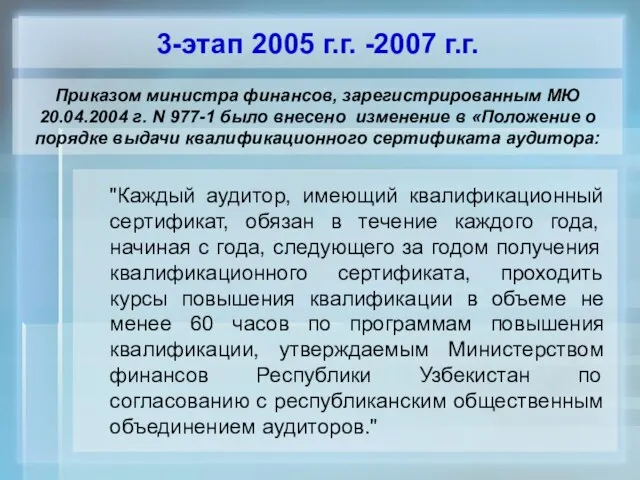 3-этап 2005 г.г. -2007 г.г.

Приказом министра финансов, зарегистрированным МЮ 20.04.2004 г. N 977-1 было внесено изменение в «Положение о порядке выдачи квалификационного сертификата аудитора:

"Каждый аудитор, имеющий квалификационный сертификат, обязан в течение каждого года, начиная с года, следующего за годом получения квалификационного сертификата, проходить курсы повышения квалификации в объеме не менее 60 часов по программам повышения квалификации, утверждаемым Министерством финансов Республики Узбекистан по согласованию с республиканским общественным объединением аудиторов."